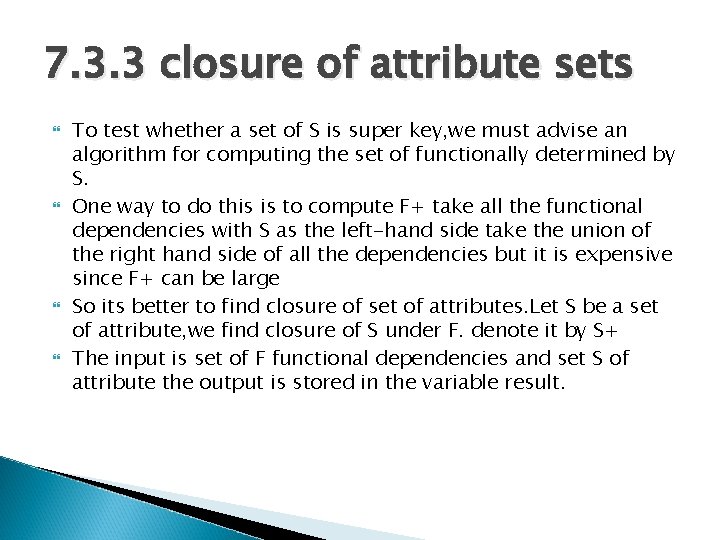 7.3.3 closure of attribute sets

To test whether a set of S is super key,we must advise an algorithm for computing the set of functionally determined by S.

One way to do this is to compute F+ take all the functional dependencies with S as the left-hand side take the union of the right hand side of all the dependencies but it is expensive since F+ can be large

So its better to find closure of set of attributes.Let S be a set of attribute,we find closure of S under F. denote it by S+

The input is set of F functional dependencies and set S of attribute the output is stored in the variable result.